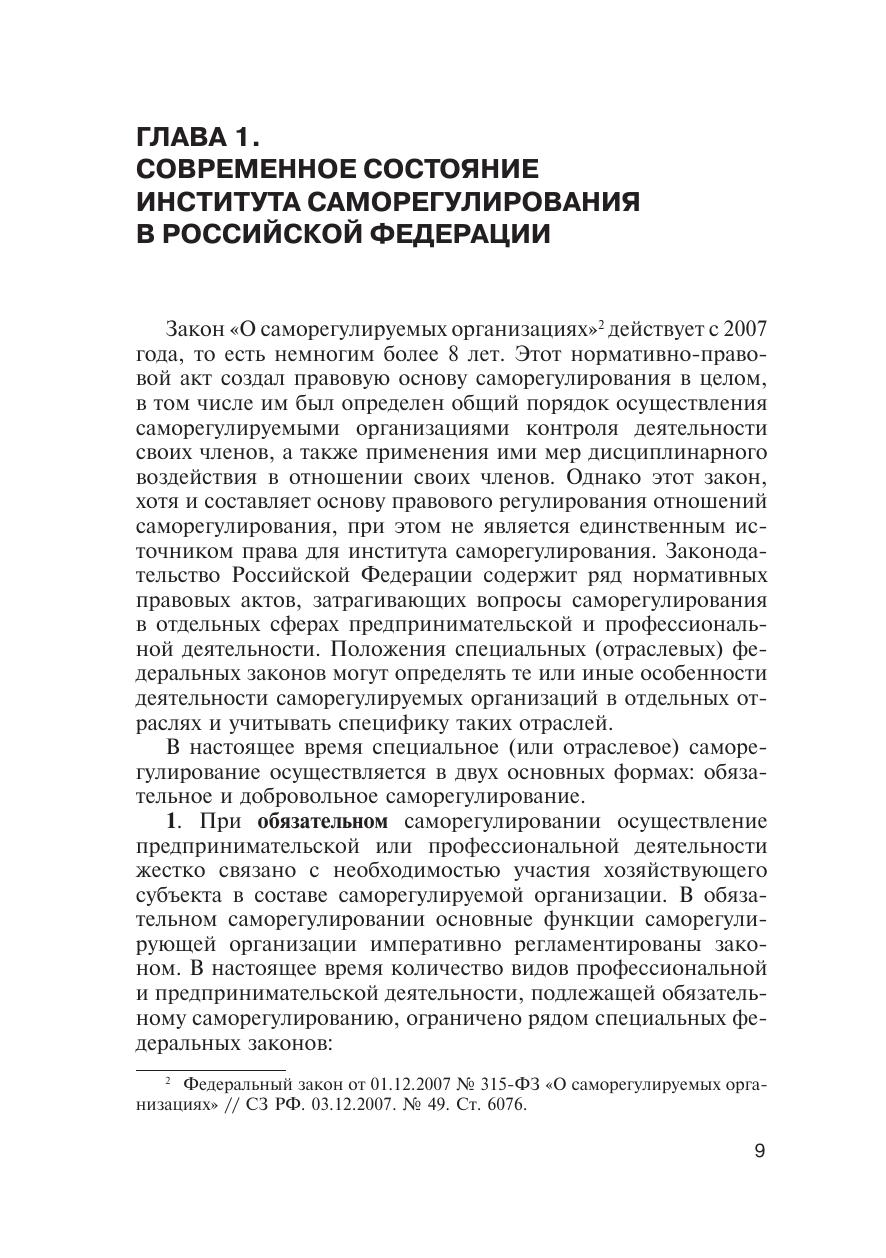 ГЛАВА 1.
СОВРЕМЕННОЕ СОСТОЯНИЕ ИНСТИТУТА САМОРЕГУЛИРОВАНИЯ В РОССИЙСКОЙ ФЕДЕРАЦИИ

Закон «О саморегулируемых организациях»$^2$ действует с 2007 года, то есть немногим более 8 лет. Этот нормативно-правовой акт создал правовую основу саморегулирования в целом, в том числе им был определен общий порядок осуществления саморегулируемыми организациями контроля деятельности своих членов, а также применения ими мер дисциплинарного воздействия в отношении своих членов. Однако этот закон, хотя и составляет основу правового регулирования отношений саморегулирования, при этом не является единственным источником права для института саморегулирования. Законодательство Российской Федерации содержит ряд нормативных правовых актов, затрагивающих вопросы саморегулирования в отдельных сферах предпринимательской и профессиональной деятельности. Положения специальных (отраслевых) федеральных законов могут определять те или иные особенности деятельности саморегулируемых организаций в отдельных отраслях и учитывать специфику таких отраслей.

В настоящее время специальное (или отраслевое) саморегулирование осуществляется в двух основных формах: обязательное и добровольное саморегулирование.

1. При обязательном саморегулировании осуществление предпринимательской или профессиональной деятельности жестко связано с необходимостью участия хозяйствующего субъекта в составе саморегулируемой организации. В обязательном саморегулировании основные функции саморегулирующей организации императивно регламентированы законом. В настоящее время количество видов профессиональной и предпринимательской деятельности, подлежащей обязательному саморегулированию, ограничено рядом специальных федеральных законов:

$^2$ Федеральный закон от 01.12.2007 № 315-ФЗ «О саморегулируемых организациях» // СЗ РФ. 03.12.2007. № 49. Ст. 6076.

9